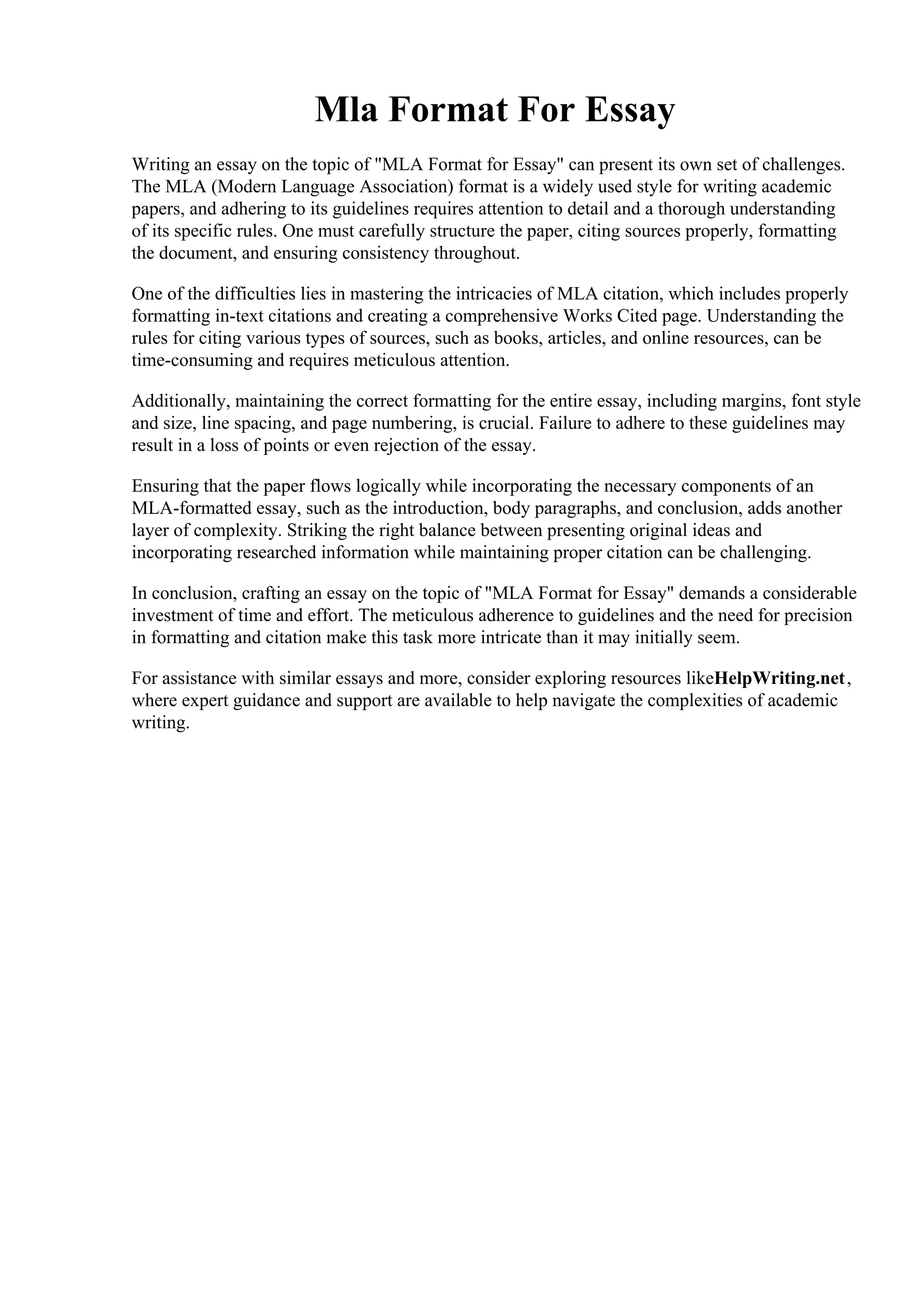 Mla Format For Essay

Writing an essay on the topic of "MLA Format for Essay" can present its own set of challenges. The MLA (Modern Language Association) format is a widely used style for writing academic papers, and adhering to its guidelines requires attention to detail and a thorough understanding of its specific rules. One must carefully structure the paper, citing sources properly, formatting the document, and ensuring consistency throughout.

One of the difficulties lies in mastering the intricacies of MLA citation, which includes properly formatting in-text citations and creating a comprehensive Works Cited page. Understanding the rules for citing various types of sources, such as books, articles, and online resources, can be time-consuming and requires meticulous attention.

Additionally, maintaining the correct formatting for the entire essay, including margins, font style and size, line spacing, and page numbering, is crucial. Failure to adhere to these guidelines may result in a loss of points or even rejection of the essay.

Ensuring that the paper flows logically while incorporating the necessary components of an MLA-formatted essay, such as the introduction, body paragraphs, and conclusion, adds another layer of complexity. Striking the right balance between presenting original ideas and incorporating researched information while maintaining proper citation can be challenging.

In conclusion, crafting an essay on the topic of "MLA Format for Essay" demands a considerable investment of time and effort. The meticulous adherence to guidelines and the need for precision in formatting and citation make this task more intricate than it may initially seem.

For assistance with similar essays and more, consider exploring resources likeHelpWriting.net, where expert guidance and support are available to help navigate the complexities of academic writing.